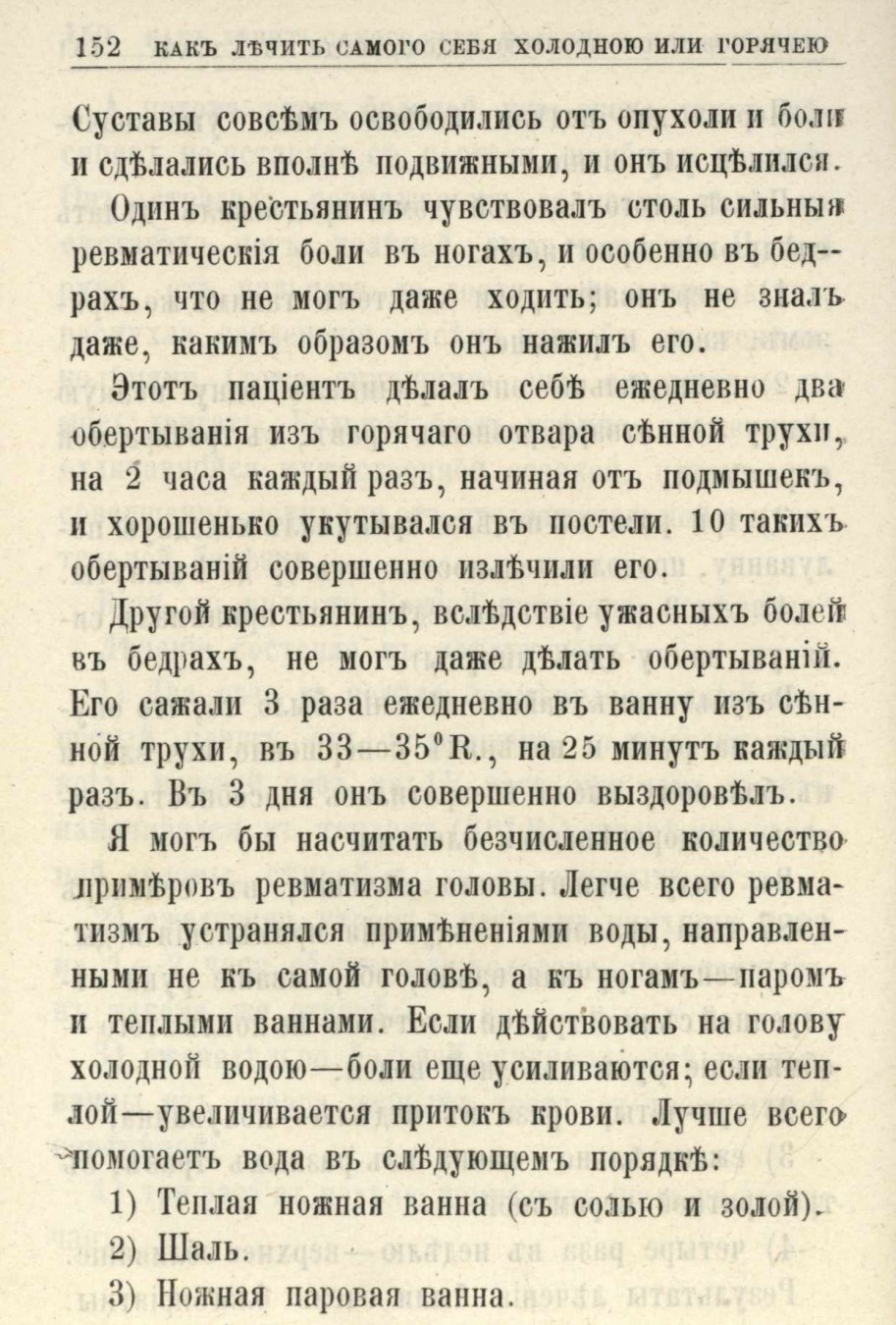 152 КАКЪ ЛѢЧИТЬ САМОГО СЕБЯ ХОЛОДНОЮ ИЛИ ГОРЯЧЕЮ

Суставы совсѣмъ освободились отъ опухоли и боли и сдѣлались вполнѣ подвижными, и онъ исцѣлился.

Одинъ крестьянинъ чувствовалъ столь сильныя ревматическія боли въ ногахъ, и особенно въ бедрахъ, что не могъ даже ходить; онъ не зналъ даже, какимъ образомъ онъ нажилъ его.

Этотъ паціентъ дѣлалъ себѣ ежедневно два обертыванія изъ горячаго отвара сѣнной трухи, на 2 часа каждый разъ, начиная отъ подмышекъ, и хорошенько укутывался въ постели. 10 такихъ обертываній совершенно излѣчили его.

Другой крестьянинъ, вслѣдствіе ужасныхъ болей въ бедрахъ, не могъ даже дѣлать обертываній. Его сажали 3 раза ежедневно въ ванну изъ сѣнной трухи, въ 33—35°R., на 25 минутъ каждый разъ. Въ 3 дня онъ совершенно выздоровѣлъ.

Я могъ бы насчитать безчисленное количество примѣровъ ревматизма головы. Легче всего ревматизмъ устранялся примѣненіями воды, направленными не къ самой головѣ, а къ ногамъ—паромъ и теплыми ваннами. Если дѣйствовать на голову холодной водою—боли еще усиливаются; если теплой—увеличивается притокъ крови. Лучше всего помогаетъ вода въ слѣдующемъ порядкѣ:

1) Теплая ножная ванна (съ солью и золой).

2) Шаль.

3) Ножная паровая ванна.